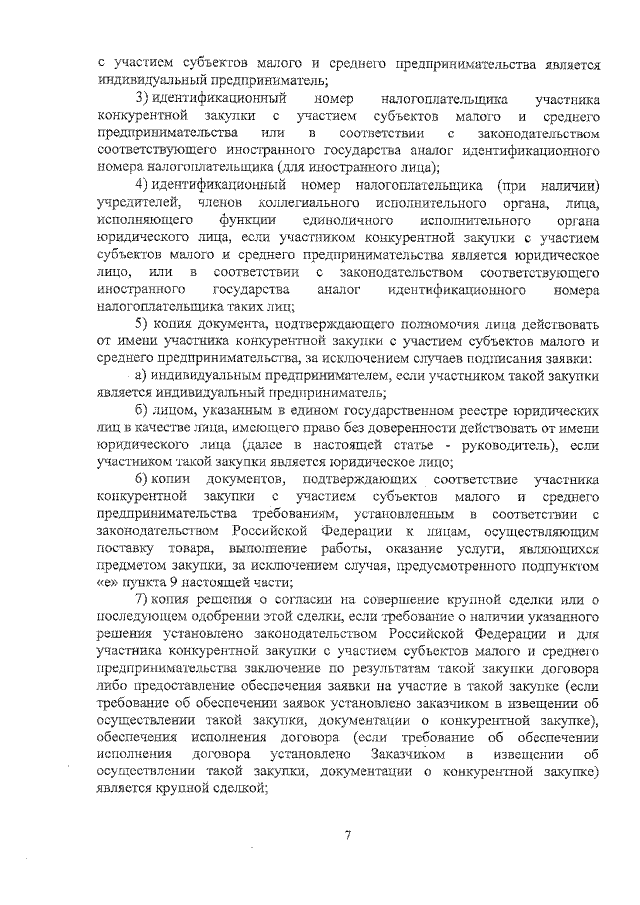 с участием субъектов малого и среднего предпринимательства является индивидуальный предприниматель;

3) идентификационный номер налогоплательщика участника конкурентной закупки с участием субъектов малого и среднего предпринимательства или в соответствии с законодательством соответствующего иностранного государства аналог идентификационного номера налогоплательщика (для иностранного лица);

4) идентификационный номер налогоплательщика (при наличии) учредителей, членов коллегиального исполнительного органа, лица, исполняющего функции единоличного исполнительного органа юридического лица, если участником конкурентной закупки с участием субъектов малого и среднего предпринимательства является юридическое лицо, или в соответствии с законодательством соответствующего иностранного государства аналог идентификационного номера налогоплательщика таких лиц;

5) копия документа, подтверждающего полномочия лица действовать от имени участника конкурентной закупки с участием субъектов малого и среднего предпринимательства, за исключением случаев подписания заявки:

а) индивидуальным предпринимателем, если участником такой закупки является индивидуальный предприниматель;

б) лицом, указанным в едином государственном реестре юридических лиц в качестве лица, имеющего право без доверенности действовать от имени юридического лица (далее в настоящей статье - руководитель), если участником такой закупки является юридическое лицо;

6) копии документов, подтверждающих соответствие участника конкурентной закупки с участием субъектов малого и среднего предпринимательства требованиям, установленным в соответствии с законодательством Российской Федерации к лицам, осуществляющим поставку товара, выполнение работы, оказание услуги, являющихся предметом закупки, за исключением случая, предусмотренного подпунктом «е» пункта 9 настоящей части;

7) копия решения о согласии на совершение крупной сделки или о последующем одобрении этой сделки, если требование о наличии указанного решения установлено законодательством Российской Федерации и для участника конкурентной закупки с участием субъектов малого и среднего предпринимательства заключение по результатам такой закупки договора либо предоставление обеспечения заявки на участие в такой закупке (если требование об обеспечении заявок установлено заказчиком в извещении об осуществлении такой закупки, документации о конкурентной закупке), обеспечения исполнения договора (если требование об обеспечении исполнения договора установлено Заказчиком в извещении об осуществлении такой закупки, документации о конкурентной закупке) является крупной сделкой;

7